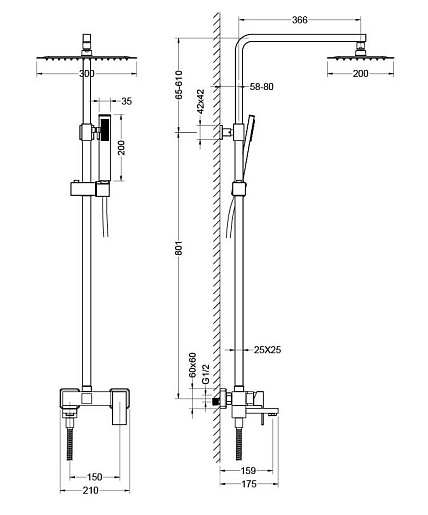 300
35
200
150
210
366
200
65-610
58-80
42x42
801
25X25
60x60
G1/2
159
175